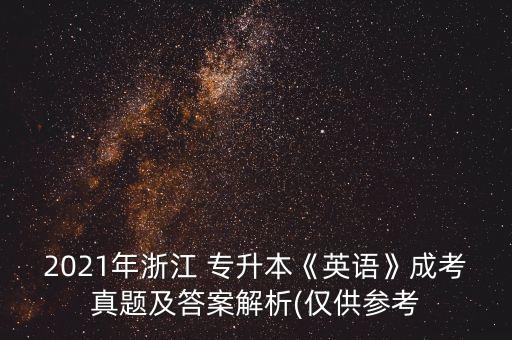 2021年浙江 专升本《英语》成考真题及答案解析(仅供参考